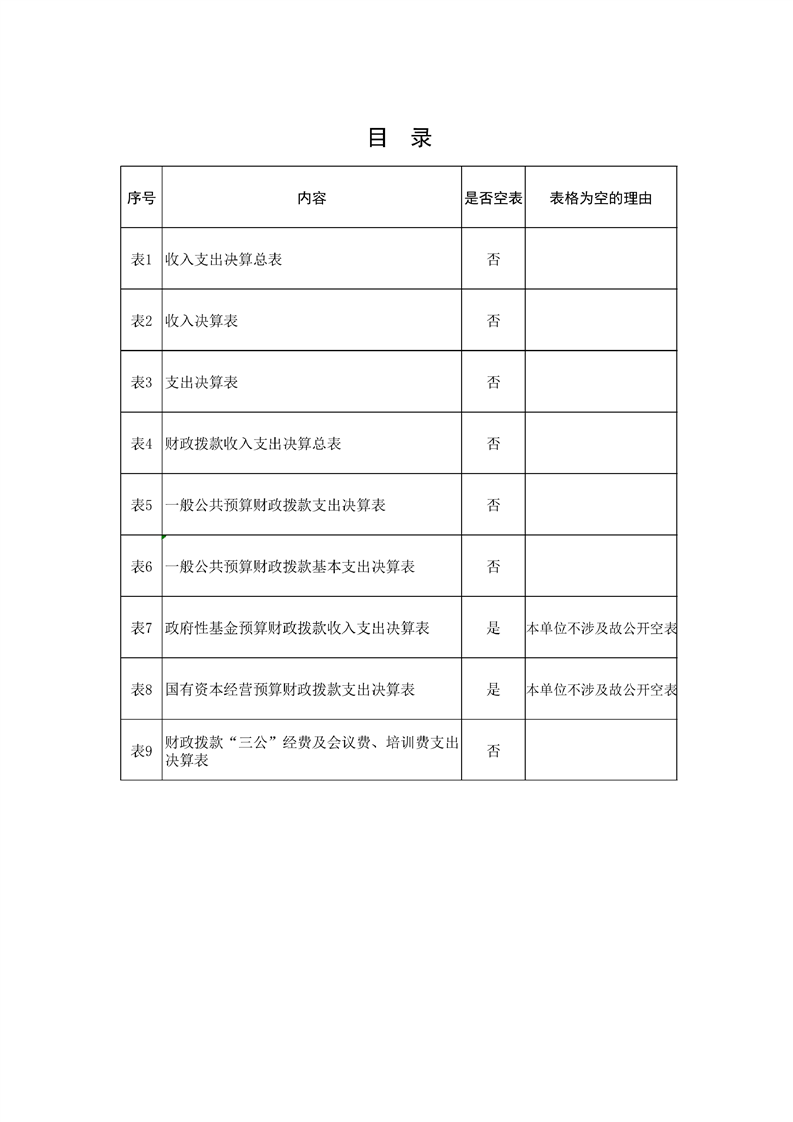 目　录

| 序号 | 内容 | 是否空表 | 表格为空的理由 |
|---|---|---|---|
| 表1 | 收入支出决算总表 | 否 | |
| 表2 | 收入决算表 | 否 | |
| 表3 | 支出决算表 | 否 | |
| 表4 | 财政拨款收入支出决算总表 | 否 | |
| 表5 | 一般公共预算财政拨款支出决算表 | 否 | |
| 表6 | 一般公共预算财政拨款基本支出决算表 | 否 | |
| 表7 | 政府性基金预算财政拨款收入支出决算表 | 是 | 本单位不涉及故公开空表 |
| 表8 | 国有资本经营预算财政拨款支出决算表 | 是 | 本单位不涉及故公开空表 |
| 表9 | 财政拨款“三公”经费及会议费、培训费支出决算表 | 否 | |